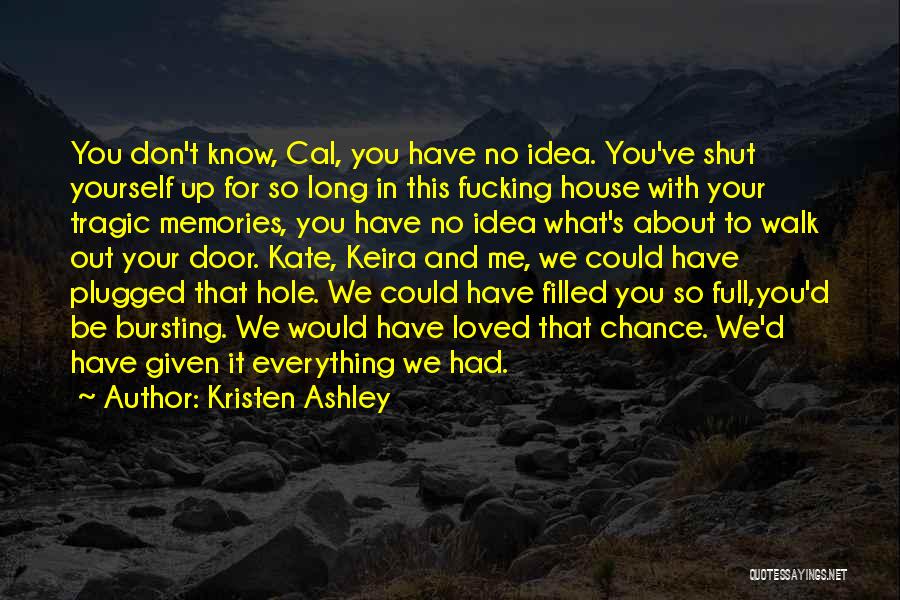 You don't know, Cal, you have no idea. You've shut yourself up for so long in this fucking house with your tragic memories, you have no idea what's about to walk out your door. Kate, Keira and me, we could have plugged that hole. We could have filled you so full,you'd be bursting. We would have loved that chance. We'd have given it everything we had.

~ Author: Kristen Ashley

QUOTESSAYINGS.NET